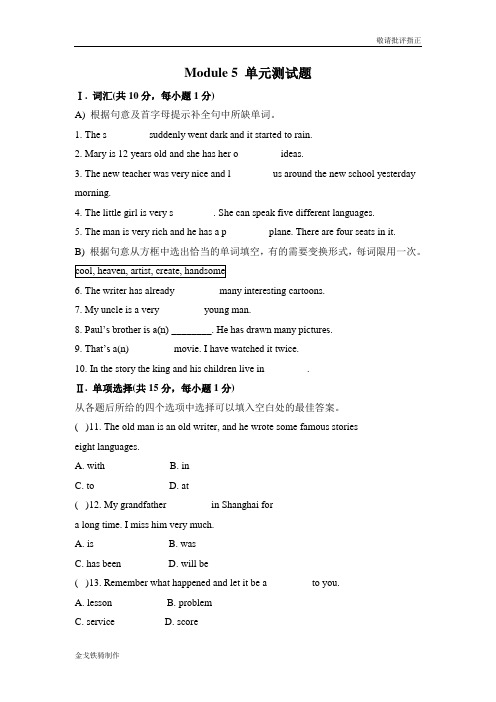 敬请批评指正

Module 5 单元测试题

Ⅰ. 词汇(共 10 分，每小题 1 分)

A) 根据句意及首字母提示补全句中所缺单词。

1. The s suddenly went dark and it started to rain.

2. Mary is 12 years old and she has her o ideas.

3. The new teacher was very nice and l us around the new school yesterday morning.

4. The little girl is very s . She can speak five different languages.

5. The man is very rich and he has a p plane. There are four seats in it.

B) 根据句意从方框中选出恰当的单词填空，有的需要变换形式，每词限用一次。

cool, heaven, artist, create, handsome

6. The writer has already many interesting cartoons.

7. My uncle is a very young man.

8. Paul's brother is a(n) ________. He has drawn many pictures.

9. That's a(n) movie. I have watched it twice.

10. In the story the king and his children live in .

Ⅱ. 单项选择(共 15 分，每小题 1 分)

从各题后所给的四个选项中选择可以填入空白处的最佳答案。

( )11. The old man is an old writer, and he wrote some famous stories eight languages.

A. with B. in

C. to D. at

( )12. My grandfather in Shanghai for a long time. I miss him very much.

A. is B. was

C. has been D. will be

( )13. Remember what happened and let it be a to you.

A. lesson B. problem

C. service D. score

金戈铁骑制作